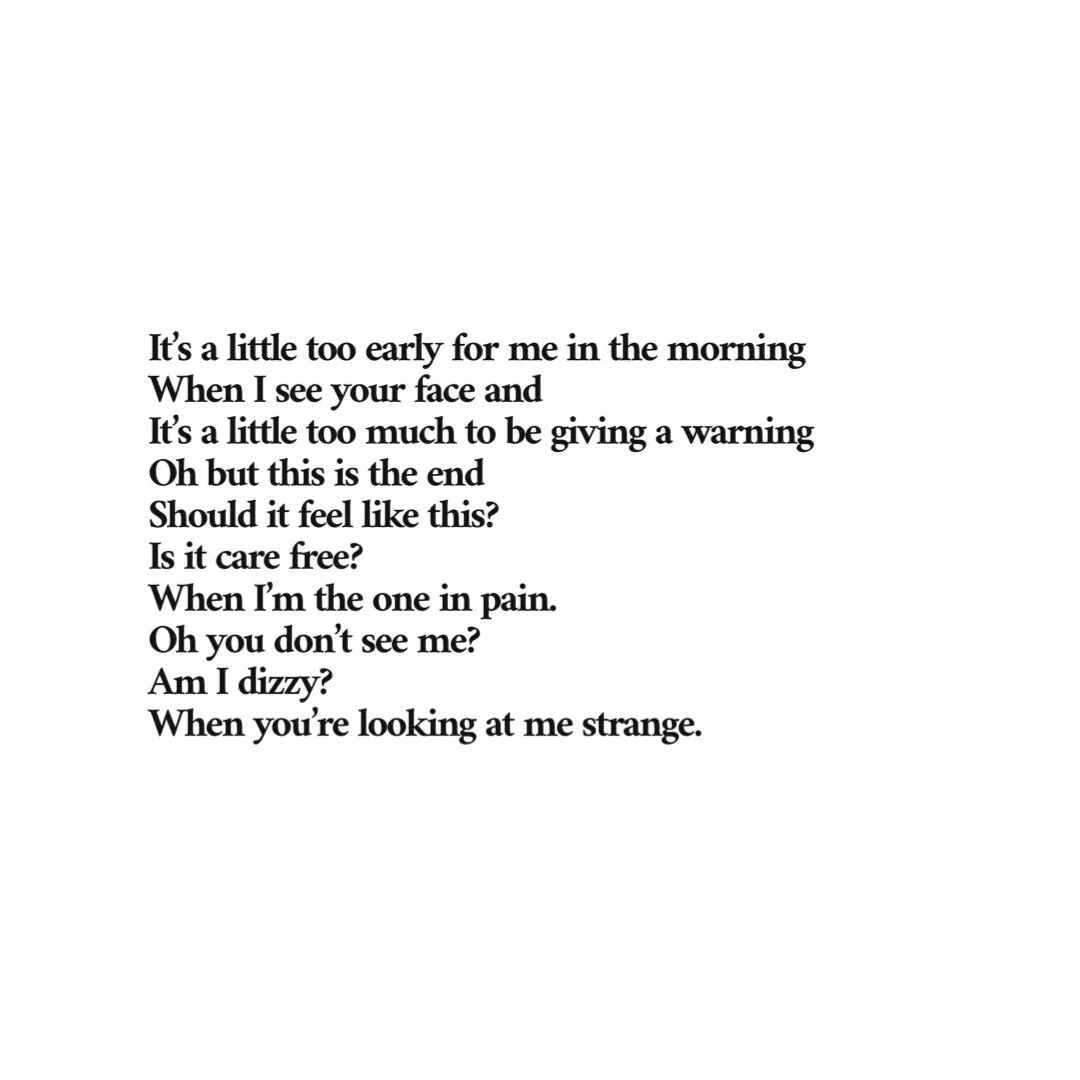 It's a little too early for me in the morning
When I see your face and
It's a little too much to be giving a warning
Oh but this is the end
Should it feel like this?
Is it care free?
When I'm the one in pain.
Oh you don't see me?
Am I dizzy?
When you're looking at me strange.